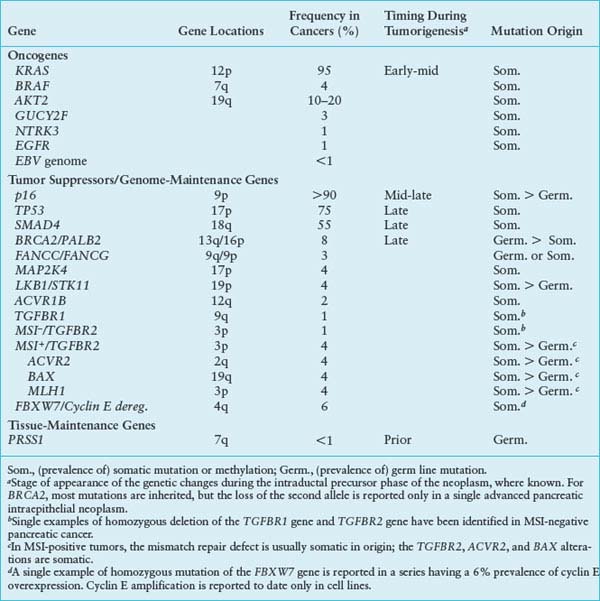 | Gene | Gene Locations | Frequency in Cancers (%) | Timing During Tumorigenesis$^a$ | Mutation Origin |
|---|---|---|---|---|
| Oncogenes | | | | |
| KRAS | 12p | 95 | Early-mid | Som. |
| BRAF | 7q | 4 | | Som. |
| AKT2 | 19q | 10–20 | | Som. |
| GUCY2F | | 3 | | Som. |
| NTRK3 | | 1 | | Som. |
| EGFR | | 1 | | Som. |
| EBV genome | | <1 | | |
| Tumor Suppressors/Genome-Maintenance Genes | | | | |
| p16 | 9p | >90 | Mid-late | Som. > Germ. |
| TP53 | 17p | 75 | Late | Som. |
| SMAD4 | 18q | 55 | Late | Som. |
| BRCA2/PALB2 | 13q/16p | 8 | Late | Germ. > Som. |
| FANCC/FANCG | 9q/9p | 3 | | Germ. or Som. |
| MAP2K4 | 17p | 4 | | Som. |
| LKB1/STK11 | 19p | 4 | | Som. > Germ. |
| ACVR1B | 12q | 2 | | Som. |
| TGFBR1 | 9q | 1 | | Som.$^b$ |
| MSI$^-$/TGFBR2 | 3p | 1 | | Som.$^b$ |
| MSI$^+$/TGFBR2 | 3p | 4 | | Som. > Germ.$^c$ |
| ACVR2 | 2q | 4 | | Som. > Germ.$^c$ |
| BAX | 19q | 4 | | Som. > Germ.$^c$ |
| MLH1 | 3p | 4 | | Som. > Germ.$^c$ |
| FBXW7/Cyclin E dereg. | 4q | 6 | | Som.$^d$ |
| Tissue-Maintenance Genes | | | | |
| PRSS1 | 7q | <1 | Prior | Germ. |

Som., (prevalence of) somatic mutation or methylation; Germ., (prevalence of) germ line mutation.
$^a$Stage of appearance of the genetic changes during the intraductal precursor phase of the neoplasm, where known. For BRCA2, most mutations are inherited, but the loss of the second allele is reported only in a single advanced pancreatic intraepithelial neoplasm.
$^b$Single examples of homozygous deletion of the TGFBR1 gene and TGFBR2 gene have been identified in MSI-negative pancreatic cancer.
$^c$In MSI-positive tumors, the mismatch repair defect is usually somatic in origin; the TGFBR2, ACVR2, and BAX alterations are somatic.
$^d$A single example of homozygous mutation of the FBXW7 gene is reported in a series having a 6% prevalence of cyclin E overexpression. Cyclin E amplification is reported to date only in cell lines.